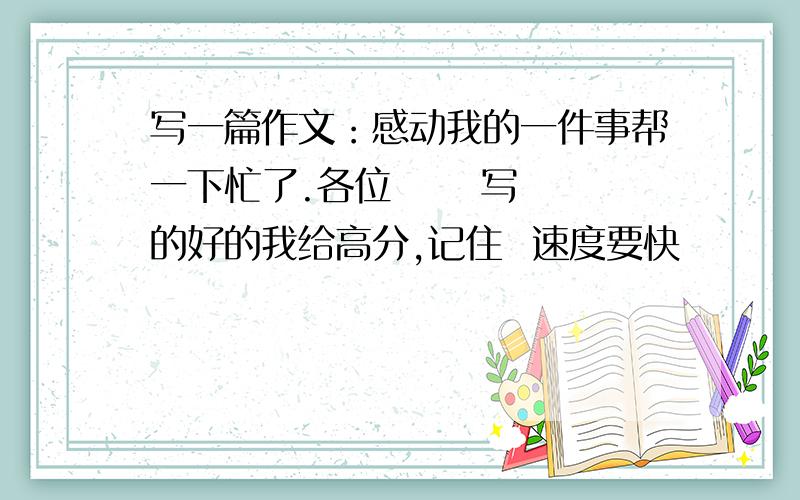 写一篇作文：感动我的一件事帮一下忙了.各位　　写的好的我给高分,记住　速度要快